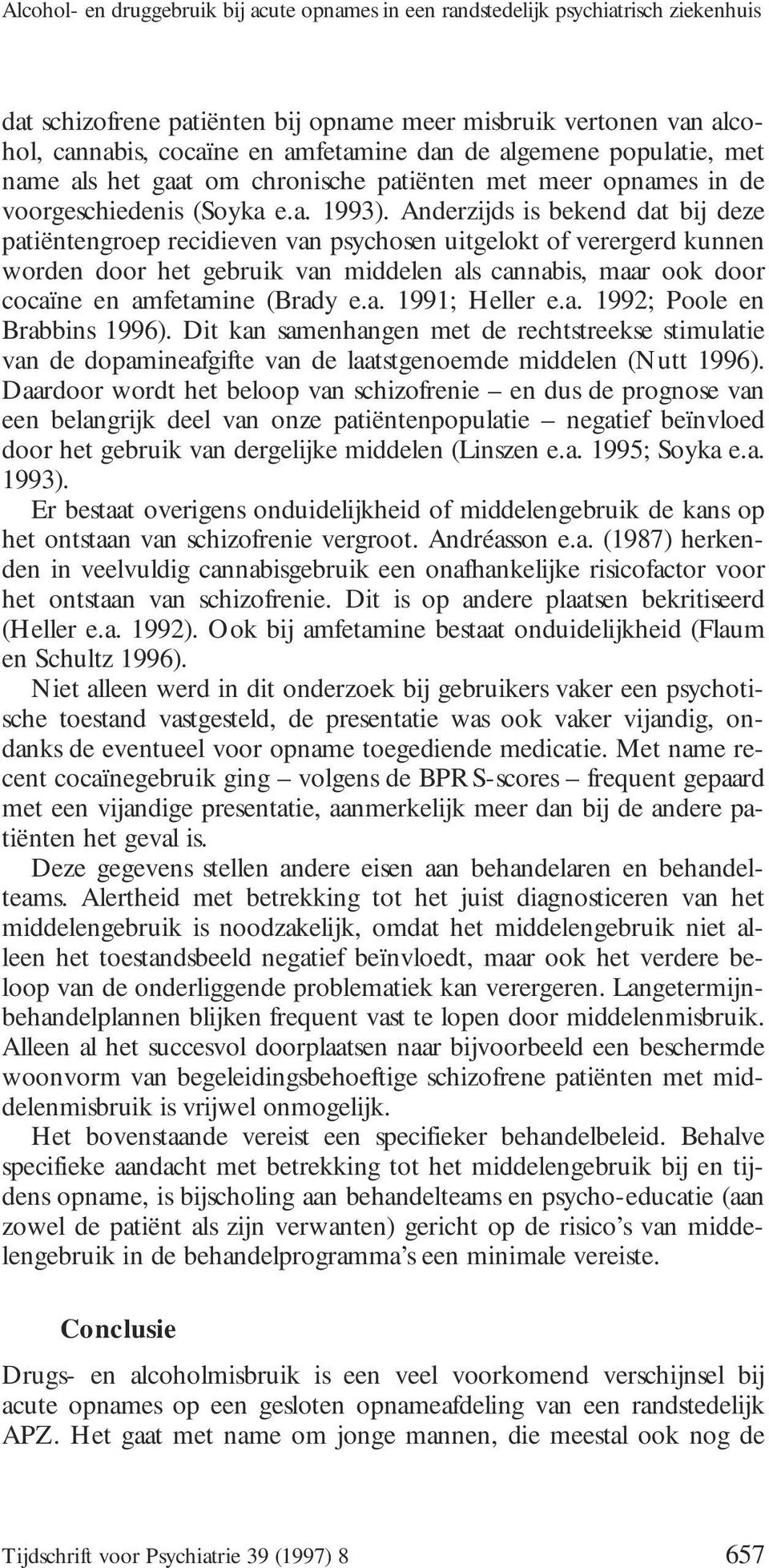 Alcohol- en druggebruik bij acute opnames in een randstedelijk psychiatrisch ziekenhuis

dat schizofrene patiënten bij opname meer misbruik vertonen van alcohol, cannabis, cocaïne en amfetamine dan de algemene populatie, met name als het gaat om chronische patiënten met meer opnames in de voorgeschiedenis (Soyka e.a. 1993). Anderzijds is bekend dat bij deze patiëntengroep recidieven van psychosen uitgelokt of verergerd kunnen worden door het gebruik van middelen als cannabis, maar ook door cocaïne en amfetamine (Brady e.a. 1991; Heller e.a. 1992; Poole en Brabbins 1996). Dit kan samenhangen met de rechtstreekse stimulatie van de dopamineafgifte van de laatstgenoemde middelen (Nutt 1996). Daardoor wordt het beloop van schizofrenie – en dus de prognose van een belangrijk deel van onze patiëntenpopulatie – negatief beïnvloed door het gebruik van dergelijke middelen (Linszen e.a. 1995; Soyka e.a. 1993).

Er bestaat overigens onduidelijkheid of middelengebruik de kans op het ontstaan van schizofrenie vergroot. Andréasson e.a. (1987) herkenden in veelvuldig cannabisgebruik een onafhankelijke risicofactor voor het ontstaan van schizofrenie. Dit is op andere plaatsen bekritiseerd (Heller e.a. 1992). Ook bij amfetamine bestaat onduidelijkheid (Flaum en Schultz 1996).

Niet alleen werd in dit onderzoek bij gebruikers vaker een psychotische toestand vastgesteld, de presentatie was ook vaker vijandig, ondanks de eventueel voor opname toegediende medicatie. Met name recent cocaïnegebruik ging – volgens de BPRS-scores – frequent gepaard met een vijandige presentatie, aanmerkelijk meer dan bij de andere patiënten het geval is.

Deze gegevens stellen andere eisen aan behandelaren en behandelteams. Alertheid met betrekking tot het juist diagnosticeren van het middelengebruik is noodzakelijk, omdat het middelengebruik niet alleen het toestandsbeeld negatief beïnvloedt, maar ook het verdere beloop van de onderliggende problematiek kan verergeren. Langetermijnbehandelplannen blijken frequent vast te lopen door middelenmisbruik. Alleen al het succesvol doorplaatsen naar bijvoorbeeld een beschermde woonvorm van begeleidingsbehoeftige schizofrene patiënten met middelenmisbruik is vrijwel onmogelijk.

Het bovenstaande vereist een specifieker behandelbeleid. Behalve specifieke aandacht met betrekking tot het middelengebruik bij en tijdens opname, is bijscholing aan behandelteams en psycho-educatie (aan zowel de patiënt als zijn verwanten) gericht op de risico’s van middelengebruik in de behandelprogramma’s een minimale vereiste.

Conclusie

Drugs- en alcoholmisbruik is een veel voorkomend verschijnsel bij acute opnames op een gesloten opnameafdeling van een randstedelijk APZ. Het gaat met name om jonge mannen, die meestal ook nog de

Tijdschrift voor Psychiatrie 39 (1997) 8 657